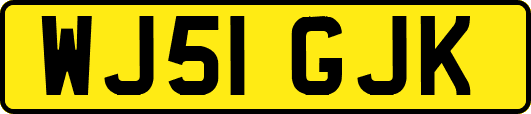 WJ51 GJK